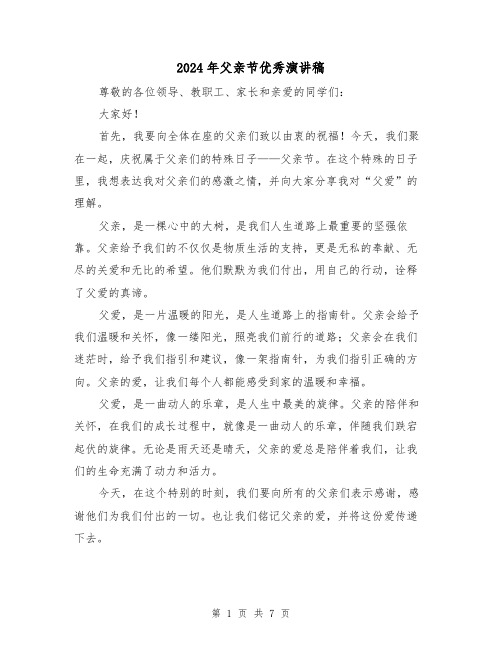 2024年父亲节优秀演讲稿

尊敬的各位领导、教职工、家长和亲爱的同学们：

大家好！

首先，我要向全体在座的父亲们致以由衷的祝福！今天，我们聚在一起，庆祝属于父亲们的特殊日子——父亲节。在这个特殊的日子里，我想表达我对父亲们的感激之情，并向大家分享我对“父爱”的理解。

父亲，是一棵心中的大树，是我们人生道路上最重要的坚强依靠。父亲给予我们的不仅仅是物质生活的支持，更是无私的奉献、无尽的关爱和无比的希望。他们默默为我们付出，用自己的行动，诠释了父爱的真谛。

父爱，是一片温暖的阳光，是人生道路上的指南针。父亲会给予我们温暖和关怀，像一缕阳光，照亮我们前行的道路；父亲会在我们迷茫时，给予我们指引和建议，像一架指南针，为我们指引正确的方向。父亲的爱，让我们每个人都能感受到家的温暖和幸福。

父爱，是一曲动人的乐章，是人生中最美的旋律。父亲的陪伴和关怀，在我们的成长过程中，就像是一曲动人的乐章，伴随我们跌宕起伏的旋律。无论是雨天还是晴天，父亲的爱总是陪伴着我们，让我们的生命充满了动力和活力。

今天，在这个特别的时刻，我们要向所有的父亲们表示感谢，感谢他们为我们付出的一切。也让我们铭记父亲的爱，并将这份爱传递下去。

第 1 页 共 7 页